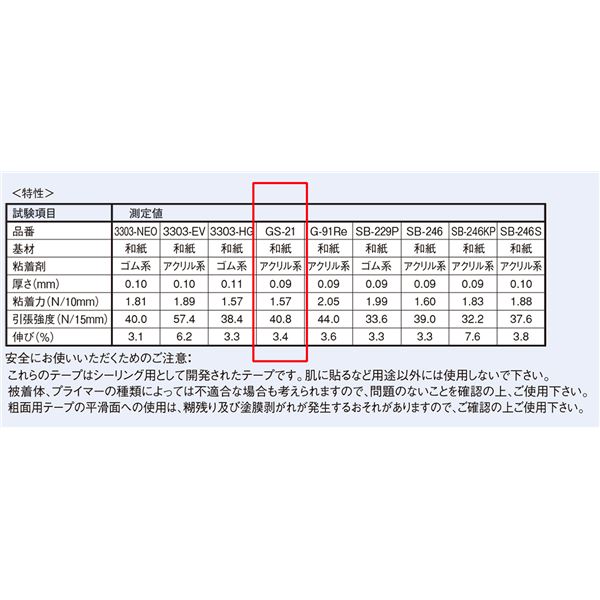 <特性>

| 試験項目 | 測定値 | | | | | | | | |
|---|---|---|---|---|---|---|---|---|---|
| 品番 | 3303-NEO | 3303-EV | 3303-HG | GS-21 | G-91Re | SB-229P | SB-246 | SB-246KP | SB-246S |
| 基材 | 和紙 | 和紙 | 和紙 | 和紙 | 和紙 | 和紙 | 和紙 | 和紙 | 和紙 |
| 粘着剤 | ゴム系 | アクリル系 | ゴム系 | アクリル系 | アクリル系 | ゴム系 | アクリル系 | アクリル系 | アクリル系 |
| 厚さ(mm) | 0.10 | 0.10 | 0.11 | 0.09 | 0.09 | 0.09 | 0.09 | 0.09 | 0.10 |
| 粘着力(N/10mm) | 1.81 | 1.89 | 1.57 | 1.57 | 2.05 | 1.99 | 1.60 | 1.83 | 1.88 |
| 引張強度(N/15mm) | 40.0 | 57.4 | 38.4 | 40.8 | 44.0 | 33.6 | 39.0 | 32.2 | 37.6 |
| 伸び(%) | 3.1 | 6.2 | 3.3 | 3.4 | 3.6 | 3.3 | 3.3 | 7.6 | 3.8 |

安全にお使いいただくためのご注意:
これらのテープはシーリング用として開発されたテープです。肌に貼るなど用途以外には使用しないで下さい。
被着体、プライマーの種類によっては不適合な場合も考えられますので、問題のないことを確認の上、ご使用下さい。
粗面用テープの平滑面への使用は、糊残り及び塗膜剥がれが発生するおそれがありますので、ご確認の上ご使用下さい。